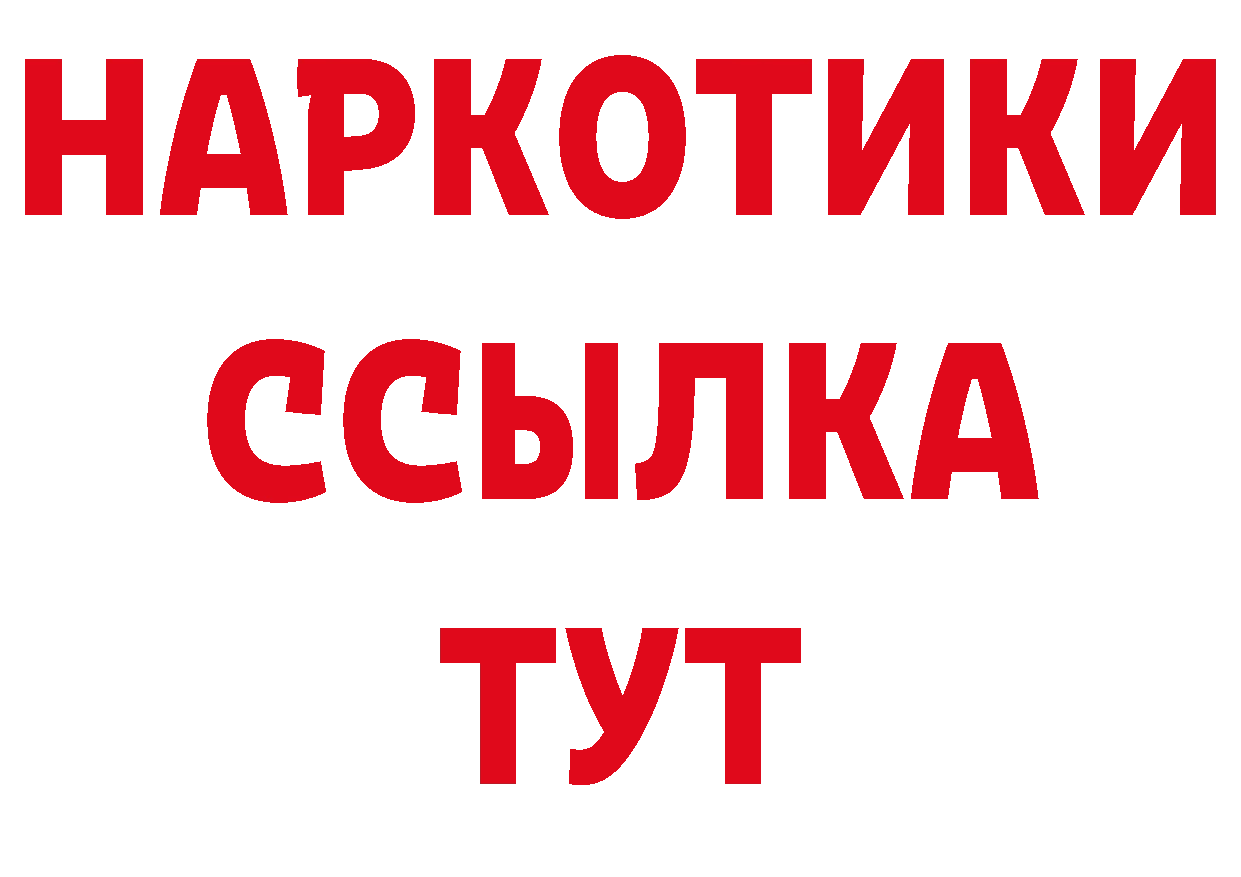 НАРКОТИКИ
ССЫЛКА
ТУТ